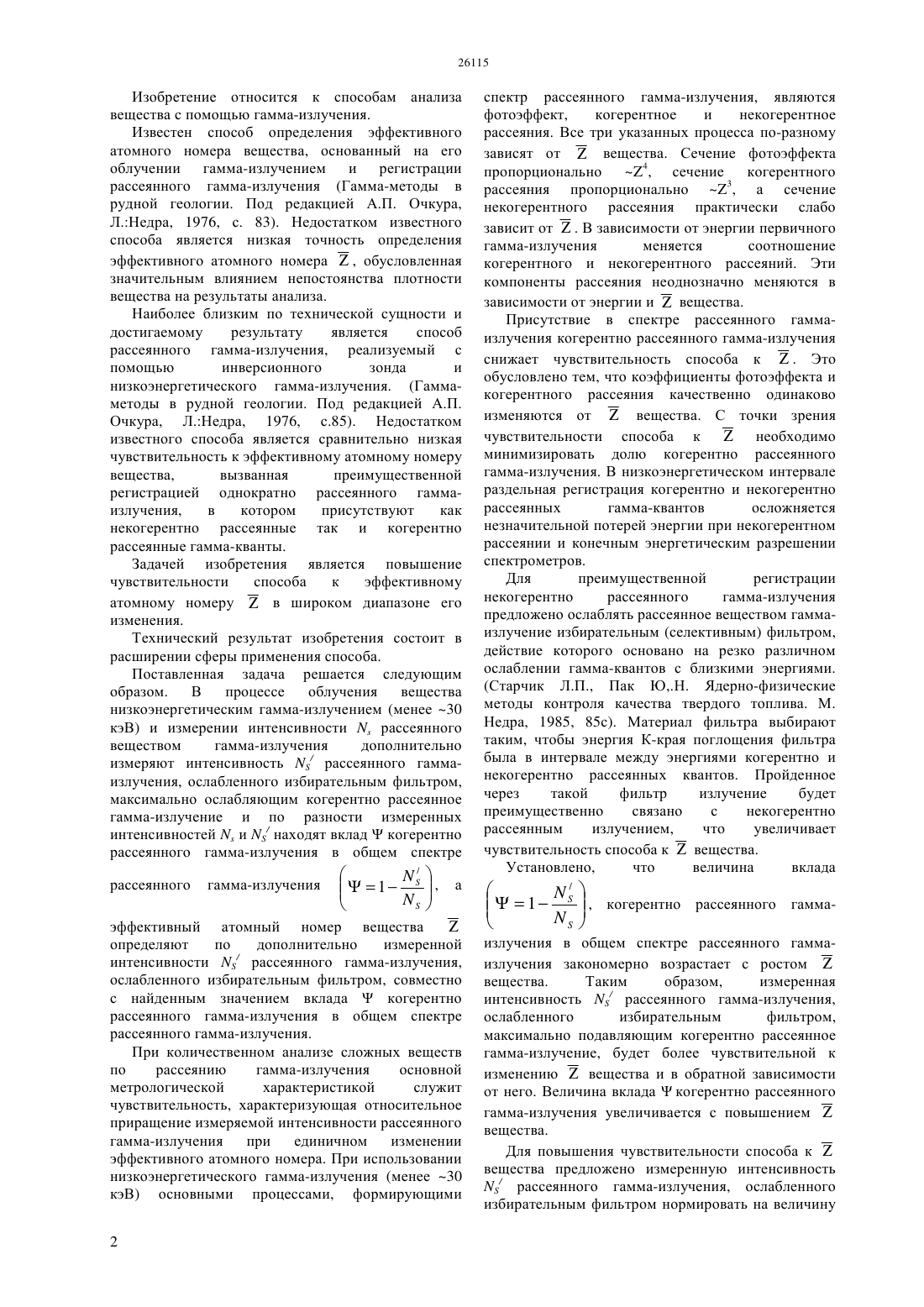 26115

Изобретение относится к способам анализа вещества с помощью гамма-излучения.

Известен способ определения эффективного атомного номера вещества, основанный на его облучении гамма-излучением и регистрации рассеянного гамма-излучения (Гамма-методы в рудной геологии. Под редакцией А.П. Очкура, Л.:Недра, 1976, с. 83). Недостатком известного способа является низкая точность определения эффективного атомного номера $\overline{Z}$, обусловленная значительным влиянием непостоянства плотности вещества на результаты анализа.

Наиболее близким по технической сущности и достигаемому результату является способ рассеянного гамма-излучения, реализуемый с помощью инверсионного зонда и низкоэнергетического гамма-излучения. (Гамма-методы в рудной геологии. Под редакцией А.П. Очкура, Л.:Недра, 1976, с.85). Недостатком известного способа является сравнительно низкая чувствительность к эффективному атомному номеру вещества, вызванная преимущественной регистрацией однократно рассеянного гамма-излучения, в котором присутствуют как некогерентно рассеянные так и когерентно рассеянные гамма-кванты.

Задачей изобретения является повышение чувствительности способа к эффективному атомному номеру $\overline{Z}$ в широком диапазоне его изменения.

Технический результат изобретения состоит в расширении сферы применения способа.

Поставленная задача решается следующим образом. В процессе облучения вещества низкоэнергетическим гамма-излучением (менее ~30 кэВ) и измерении интенсивности $N_s$ рассеянного веществом гамма-излучения дополнительно измеряют интенсивность $N_S^/$ рассеянного гамма-излучения, ослабленного избирательным фильтром, максимально ослабляющим когерентно рассеянное гамма-излучение и по разности измеренных интенсивностей $N_s$ и $N_S^/$ находят вклад Ψ когерентно рассеянного гамма-излучения в общем спектре рассеянного гамма-излучения $\left(\Psi = 1 - \frac{N_S^/}{N_S}\right)$, а эффективный атомный номер вещества $\overline{Z}$ определяют по дополнительно измеренной интенсивности $N_S^/$ рассеянного гамма-излучения, ослабленного избирательным фильтром, совместно с найденным значением вклада Ψ когерентно рассеянного гамма-излучения в общем спектре рассеянного гамма-излучения.

При количественном анализе сложных веществ по рассеянию гамма-излучения основной метрологической характеристикой служит чувствительность, характеризующая относительное приращение измеряемой интенсивности рассеянного гамма-излучения при единичном изменении эффективного атомного номера. При использовании низкоэнергетического гамма-излучения (менее ~30 кэВ) основными процессами, формирующими спектр рассеянного гамма-излучения, являются фотоэффект, когерентное и некогерентное рассеяния. Все три указанных процесса по-разному зависят от $\overline{Z}$ вещества. Сечение фотоэффекта пропорционально ~$Z^4$, сечение когерентного рассеяния пропорционально ~$Z^3$, а сечение некогерентного рассеяния практически слабо зависит от $\overline{Z}$. В зависимости от энергии первичного гамма-излучения меняется соотношение когерентного и некогерентного рассеяний. Эти компоненты рассеяния неоднозначно меняются в зависимости от энергии и $\overline{Z}$ вещества.

Присутствие в спектре рассеянного гамма-излучения когерентно рассеянного гамма-излучения снижает чувствительность способа к $\overline{Z}$. Это обусловлено тем, что коэффициенты фотоэффекта и когерентного рассеяния качественно одинаково изменяются от $\overline{Z}$ вещества. С точки зрения чувствительности способа к $\overline{Z}$ необходимо минимизировать долю когерентно рассеянного гамма-излучения. В низкоэнергетическом интервале раздельная регистрация когерентно и некогерентно рассеянных гамма-квантов осложняется незначительной потерей энергии при некогерентном рассеянии и конечным энергетическим разрешении спектрометров.

Для преимущественной регистрации некогерентно рассеянного гамма-излучения предложено ослаблять рассеянное веществом гамма-излучение избирательным (селективным) фильтром, действие которого основано на резко различном ослаблении гамма-квантов с близкими энергиями. (Старчик Л.П., Пак Ю,.Н. Ядерно-физические методы контроля качества твердого топлива. М. Недра, 1985, 85с). Материал фильтра выбирают таким, чтобы энергия К-края поглощения фильтра была в интервале между энергиями когерентно и некогерентно рассеянных квантов. Пройденное через такой фильтр излучение будет преимущественно связано с некогерентно рассеянным излучением, что увеличивает чувствительность способа к $\overline{Z}$ вещества.

Установлено, что величина вклада $\left(\Psi = 1 - \frac{N_S^/}{N_S}\right)$, когерентно рассеянного гамма-излучения в общем спектре рассеянного гамма-излучения закономерно возрастает с ростом $\overline{Z}$ вещества. Таким образом, измеренная интенсивность $N_S^/$ рассеянного гамма-излучения, ослабленного избирательным фильтром, максимально подавляющим когерентно рассеянное гамма-излучение, будет более чувствительной к изменению $\overline{Z}$ вещества и в обратной зависимости от него. Величина вклада Ψ когерентно рассеянного гамма-излучения увеличивается с повышением $\overline{Z}$ вещества.

Для повышения чувствительности способа к $\overline{Z}$ вещества предложено измеренную интенсивность $N_S^/$ рассеянного гамма-излучения, ослабленного избирательным фильтром нормировать на величину

2